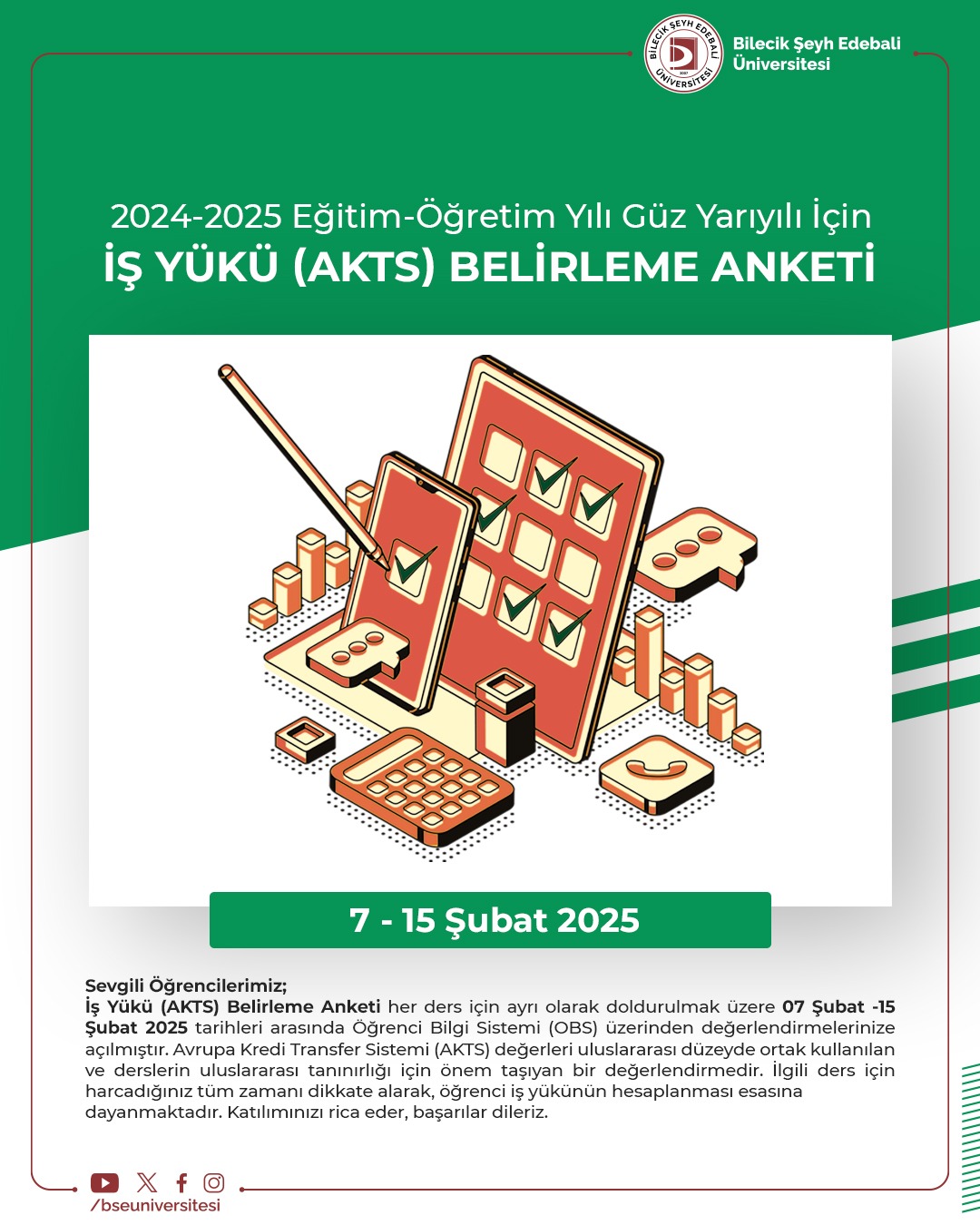 BİLECİK ŞEYH EDEBALİ ÜNİVERSİTESİ 2007

Bilecik Şeyh Edebali Üniversitesi

2024-2025 Eğitim-Öğretim Yılı Güz Yarıyılı İçin
İŞ YÜKÜ (AKTS) BELİRLEME ANKETİ

7 - 15 Şubat 2025

Sevgili Öğrencilerimiz;
İş Yükü (AKTS) Belirleme Anketi her ders için ayrı olarak doldurulmak üzere 07 Şubat -15 Şubat 2025 tarihleri arasında Öğrenci Bilgi Sistemi (OBS) üzerinden değerlendirmelerinize açılmıştır. Avrupa Kredi Transfer Sistemi (AKTS) değerleri uluslararası düzeyde ortak kullanılan ve derslerin uluslararası tanınırlığı için önem taşıyan bir değerlendirmedir. İlgili ders için harcadığınız tüm zamanı dikkate alarak, öğrenci iş yükünün hesaplanması esasına dayanmaktadır. Katılımınızı rica eder, başarılar dileriz.

/bseuniversitesi